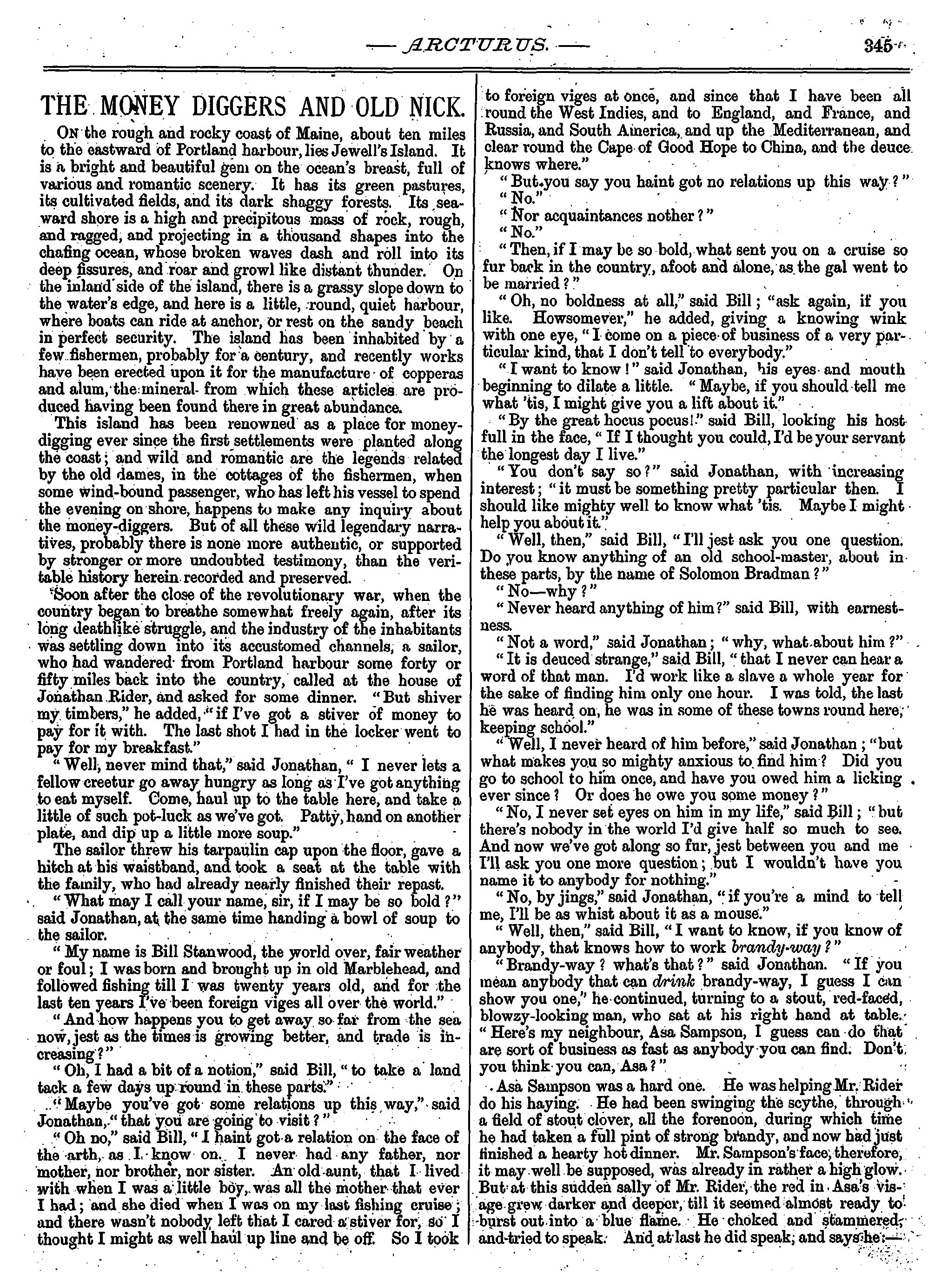 — ARCTURUS. — 345

THE MONEY DIGGERS AND OLD NICK.

On the rough and rocky coast of Maine, about ten miles to the eastward of Portland harbour, lies Jewell's Island. It is a bright and beautiful gem on the ocean's breast, full of various and romantic scenery. It has its green pastures, its cultivated fields, and its dark shaggy forests. Its seaward shore is a high and precipitous mass of rock, rough, and ragged, and projecting in a thousand shapes into the chafing ocean, whose broken waves dash and roll into its deep fissures, and roar and growl like distant thunder. On the inland side of the island, there is a grassy slope down to the water's edge, and here is a little, round, quiet harbour, where boats can ride at anchor, or rest on the sandy beach in perfect security. The island has been inhabited by a few fishermen, probably for a century, and recently works have been erected upon it for the manufacture of copperas and alum, the mineral from which these articles are produced having been found there in great abundance.

This island has been renowned as a place for money-digging ever since the first settlements were planted along the coast; and wild and romantic are the legends related by the old dames, in the cottages of the fishermen, when some wind-bound passenger, who has left his vessel to spend the evening on shore, happens to make any inquiry about the money-diggers. But of all these wild legendary narratives, probably there is none more authentic, or supported by stronger or more undoubted testimony, than the veritable history herein recorded and preserved.

Soon after the close of the revolutionary war, when the country began to breathe somewhat freely again, after its long deathlike struggle, and the industry of the inhabitants was settling down into its accustomed channels, a sailor, who had wandered from Portland harbour some forty or fifty miles back into the country, called at the house of Jonathan Rider, and asked for some dinner. "But shiver my timbers," he added, "if I've got a stiver of money to pay for it with. The last shot I had in the locker went to pay for my breakfast."

"Well, never mind that," said Jonathan, "I never lets a fellow creetur go away hungry as long as I've got anything to eat myself. Come, haul up to the table here, and take a little of such pot-luck as we've got. Patty, hand on another plate, and dip up a little more soup."

The sailor threw his tarpaulin cap upon the floor, gave a hitch at his waistband, and took a seat at the table with the family, who had already nearly finished their repast.

"What may I call your name, sir, if I may be so bold?" said Jonathan, at the same time handing a bowl of soup to the sailor.

"My name is Bill Stanwood, the world over, fair weather or foul; I was born and brought up in old Marblehead, and followed fishing till I was twenty years old, and for the last ten years I've been foreign viges all over the world."

"And how happens you to get away so far from the sea now, jest as the times is growing better, and trade is increasing?"

"Oh, I had a bit of a notion," said Bill, "to take a land tack a few days up round in these parts."

"Maybe you've got some relations up this way," said Jonathan, "that you are going to visit?"

"Oh no," said Bill, "I haint got a relation on the face of the arth, as I know on. I never had any father, nor mother, nor brother, nor sister. An old aunt, that I lived with when I was a little boy, was all the mother that ever I had; and she died when I was on my last fishing cruise; and there wasn't nobody left that I cared a stiver for, so I thought I might as well haul up line and be off. So I took to foreign viges at once, and since that I have been all round the West Indies, and to England, and France, and Russia, and South America, and up the Mediterranean, and clear round the Cape of Good Hope to China, and the deuce knows where."

"But you say you haint got no relations up this way?"

"No."

"Nor acquaintances nother?"

"No."

"Then, if I may be so bold, what sent you on a cruise so fur back in the country, afoot and alone, as the gal went to be married?"

"Oh, no boldness at all," said Bill; "ask again, if you like. Howsomever," he added, giving a knowing wink with one eye, "I come on a piece of business of a very particular kind, that I don't tell to everybody."

"I want to know!" said Jonathan, his eyes and mouth beginning to dilate a little. "Maybe, if you should tell me what 'tis, I might give you a lift about it."

"By the great hocus pocus!" said Bill, looking his host full in the face, "If I thought you could, I'd be your servant the longest day I live."

"You don't say so?" said Jonathan, with increasing interest; "it must be something pretty particular then. I should like mighty well to know what 'tis. Maybe I might help you about it."

"Well, then," said Bill, "I'll jest ask you one question. Do you know anything of an old school-master, about in these parts, by the name of Solomon Bradman?"

"No—why?"

"Never heard anything of him?" said Bill, with earnestness.

"Not a word," said Jonathan; "why, what about him?"

"It is deuced strange," said Bill, "that I never can hear a word of that man. I'd work like a slave a whole year for the sake of finding him only one hour. I was told, the last he was heard on, he was in some of these towns round here, keeping school."

"Well, I never heard of him before," said Jonathan; "but what makes you so mighty anxious to find him? Did you go to school to him once, and have you owed him a licking ever since? Or does he owe you some money?"

"No, I never set eyes on him in my life," said Bill; "but there's nobody in the world I'd give half so much to see. And now we've got along so fur, jest between you and me I'll ask you one more question; but I wouldn't have you name it to anybody for nothing."

"No, by jings," said Jonathan, "if you're a mind to tell me, I'll be as whist about it as a mouse."

"Well, then," said Bill, "I want to know, if you know of anybody, that knows how to work brandy-way?"

"Brandy-way? what's that?" said Jonathan. "If you mean anybody that can drink brandy-way, I guess I can show you one," he continued, turning to a stout, red-faced, blowzy-looking man, who sat at his right hand at table. "Here's my neighbour, Asa Sampson, I guess can do that are sort of business as fast as anybody you can find. Don't you think you can, Asa?"

Asa Sampson was a hard one. He was helping Mr. Rider do his haying. He had been swinging the scythe, through a field of stout clover, all the forenoon, during which time he had taken a full pint of strong brandy, and now had just finished a hearty hot dinner. Mr. Sampson's face, therefore, it may well be supposed, was already in rather a high glow. But at this sudden sally of Mr. Rider, the red in Asa's visage grew darker and deeper, till it seemed almost ready to burst out into a blue flame. He choked and stammered, and tried to speak. And at last he did speak, and says he:—